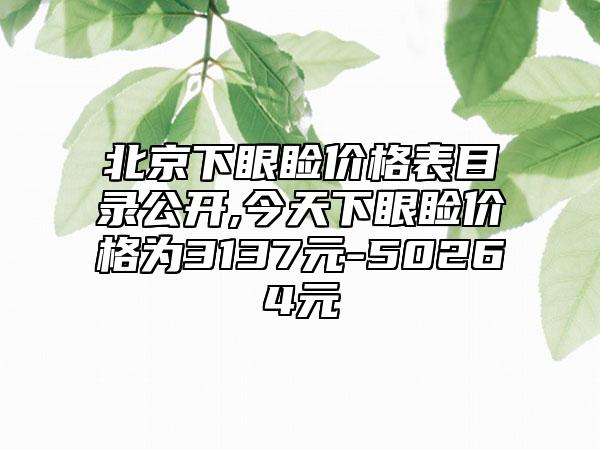 北京下眼睑价格表目录公开,今天下眼睑价格为3137元-50264元